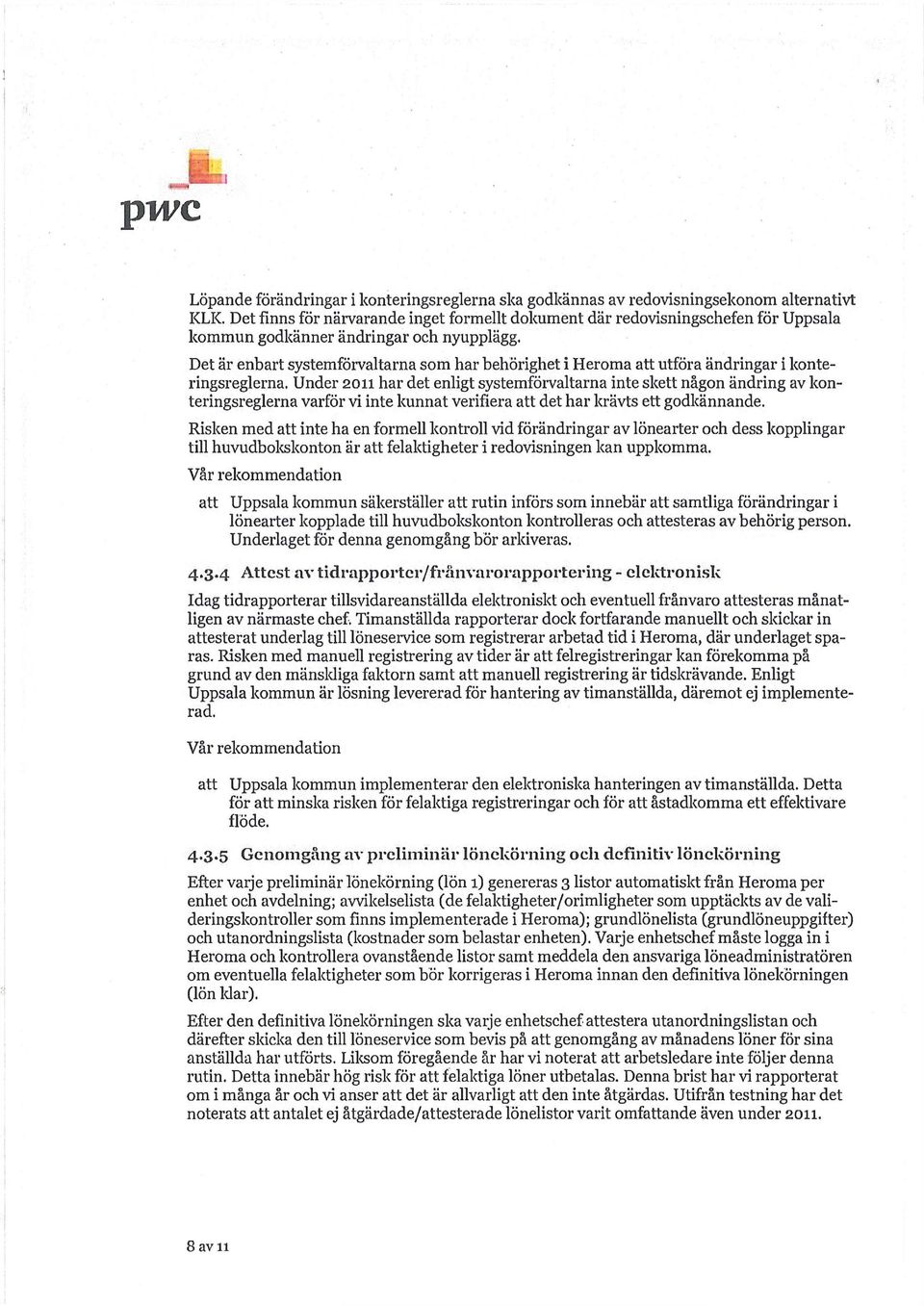 pwc

Löpande förändringar i konteringsreglerna ska godkännas av redovisningsekonom alternativt KLK. Det finns för närvarande inget formellt dokument där redovisningschefen för Uppsala kommun godkänner ändringar och nyupplägg.

Det är enbart systemförvaltarna som har behörighet i Heroma att utföra ändringar i konteringsreglerna. Under 2011 har det enligt systemförvaltarna inte skett någon ändring av konteringsreglerna varför vi inte kunnat verifiera att det har krävts ett godkännande.

Risken med att inte ha en formell kontroll vid förändringar av lönearter och dess kopplingar till huvudbokskonton är att felaktigheter i redovisningen kan uppkomma.

Vår rekommendation

att Uppsala kommun säkerställer att rutin införs som innebär att samtliga förändringar i lönearter kopplade till huvudbokskonton kontrolleras och attesteras av behörig person. Underlaget för denna genomgång bör arkiveras.

4.3.4 Attest av tidrapporter/frånvarorapportering - elektronisk

Idag tidrapporterar tillsvidareanställda elektroniskt och eventuell frånvaro attesteras månatligen av närmaste chef. Timanställda rapporterar dock fortfarande manuellt och skickar in attesterat underlag till löneservice som registrerar arbetad tid i Heroma, där underlaget sparas. Risken med manuell registrering av tider är att felregistreringar kan förekomma på grund av den mänskliga faktorn samt att manuell registrering är tidskrävande. Enligt Uppsala kommun är lösning levererad för hantering av timanställda, däremot ej implementerad.

Vår rekommendation

att Uppsala kommun implementerar den elektroniska hanteringen av timanställda. Detta för att minska risken för felaktiga registreringar och för att åstadkomma ett effektivare flöde.

4.3.5 Genomgång av preliminär lönekörning och definitiv lönekörning

Efter varje preliminär lönekörning (lön 1) genereras 3 listor automatiskt från Heroma per enhet och avdelning; avvikelselista (de felaktigheter/orimligheter som upptäckts av de valideringskontroller som finns implementerade i Heroma); grundlönelista (grundlöneuppgifter) och utanordningslista (kostnader som belastar enheten). Varje enhetschef måste logga in i Heroma och kontrollera ovanstående listor samt meddela den ansvariga löneadministratören om eventuella felaktigheter som bör korrigeras i Heroma innan den definitiva lönekörningen (lön klar).

Efter den definitiva lönekörningen ska varje enhetschef attestera utanordningslistan och därefter skicka den till löneservice som bevis på att genomgång av månadens löner för sina anställda har utförts. Liksom föregående år har vi noterat att arbetsledare inte följer denna rutin. Detta innebär hög risk för att felaktiga löner utbetalas. Denna brist har vi rapporterat om i många år och vi anser att det är allvarligt att den inte åtgärdas. Utifrån testning har det noterats att antalet ej åtgärdade/attesterade lönelistor varit omfattande även under 2011.

8 av 11